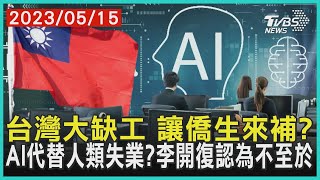 2023/05/15

TVBS NEWS

AI

台灣大缺工 讓僑生來補?
AI代替人類失業?李開復認為不至於